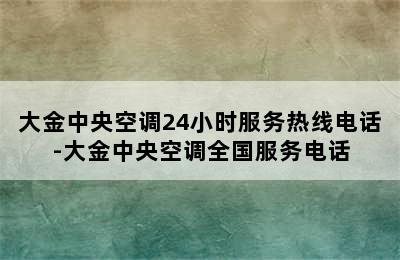 大金中央空调24小时服务热线电话-大金中央空调全国服务电话